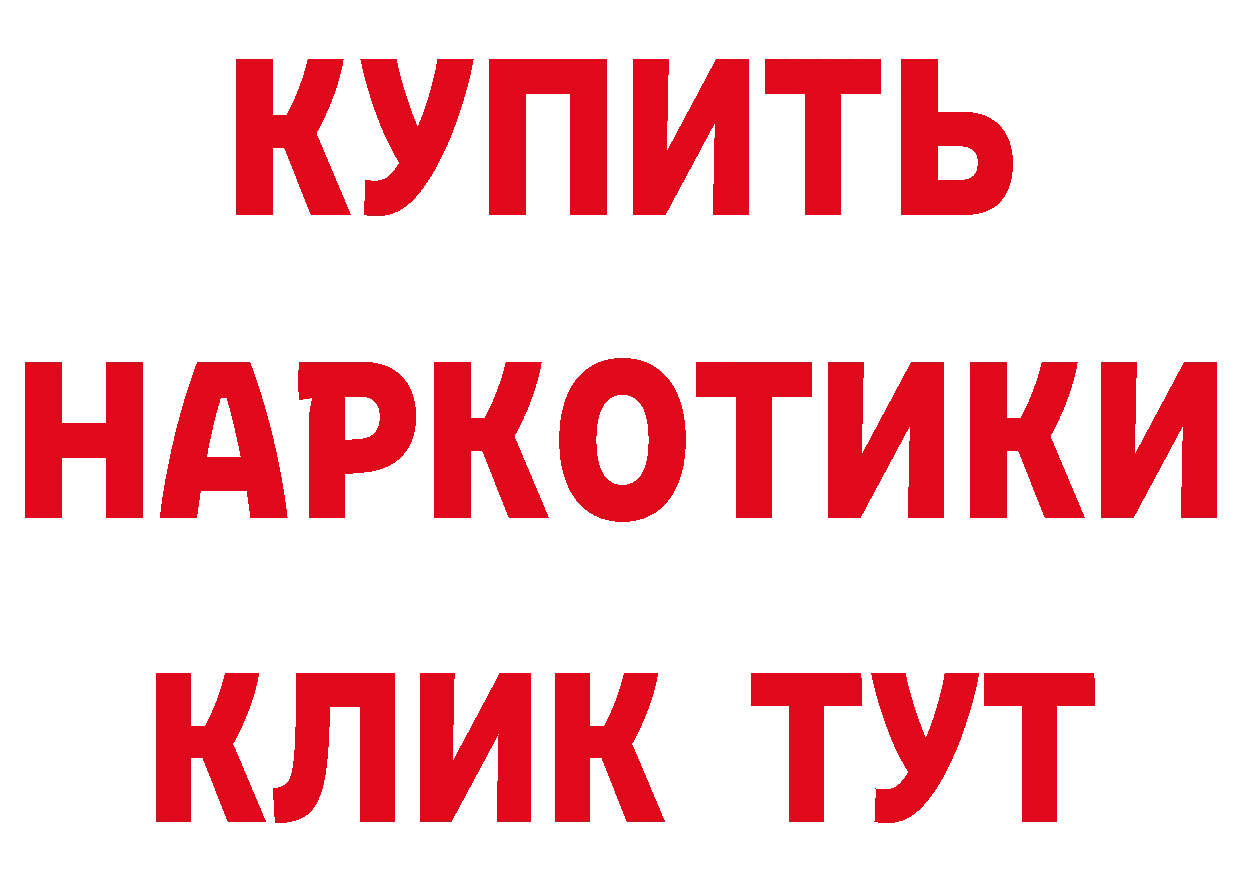 КУПИТЬ НАРКОТИКИ КЛИК ТУТ